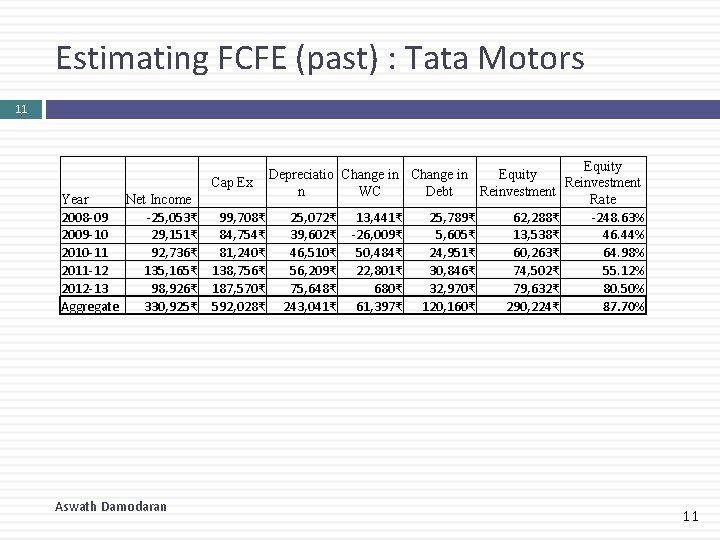 Estimating FCFE (past) : Tata Motors

11

| Year | Net Income | Cap Ex | Depreciation | Change in WC | Change in Debt | Equity Reinvestment | Equity Reinvestment Rate |
|---|---|---|---|---|---|---|---|
| 2008-09 | -25,053₹ | 99,708₹ | 25,072₹ | 13,441₹ | 25,789₹ | 62,288₹ | -248.63% |
| 2009-10 | 29,151₹ | 84,754₹ | 39,602₹ | -26,009₹ | 5,605₹ | 13,538₹ | 46.44% |
| 2010-11 | 92,736₹ | 81,240₹ | 46,510₹ | 50,484₹ | 24,951₹ | 60,263₹ | 64.98% |
| 2011-12 | 135,165₹ | 138,756₹ | 56,209₹ | 22,801₹ | 30,846₹ | 74,502₹ | 55.12% |
| 2012-13 | 98,926₹ | 187,570₹ | 75,648₹ | 680₹ | 32,970₹ | 79,632₹ | 80.50% |
| Aggregate | 330,925₹ | 592,028₹ | 243,041₹ | 61,397₹ | 120,160₹ | 290,224₹ | 87.70% |

Aswath Damodaran

11